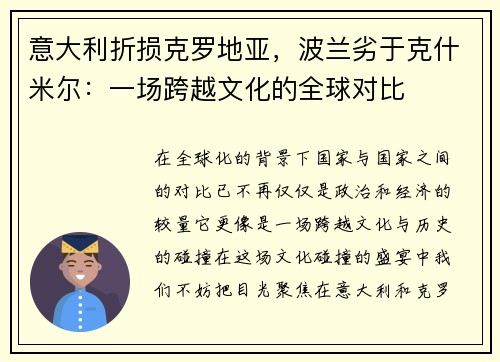 意大利折损克罗地亚，波兰劣于克什米尔：一场跨越文化的全球对比

在全球化的背景下国家与国家之间的对比已不再仅仅是政治和经济的较量它更像是一场跨越文化与历史的碰撞在这场文化碰撞的盛宴中我们不妨把目光聚焦在意大利和克罗